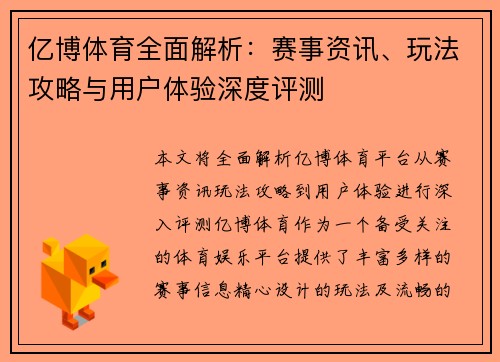 亿博体育全面解析：赛事资讯、玩法攻略与用户体验深度评测

本文将全面解析亿博体育平台从赛事资讯玩法攻略到用户体验进行深入评测亿博体育作为一个备受关注的体育娱乐平台提供了丰富多样的赛事信息精心设计的玩法及流畅的